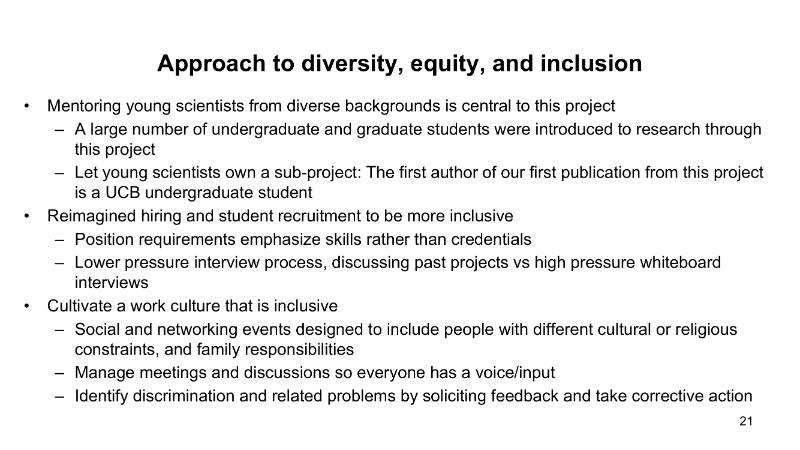 Approach to diversity, equity, and inclusion

• Mentoring young scientists from diverse backgrounds is central to this project
 – A large number of undergraduate and graduate students were introduced to research through this project
 – Let young scientists own a sub-project: The first author of our first publication from this project is a UCB undergraduate student
• Reimagined hiring and student recruitment to be more inclusive
 – Position requirements emphasize skills rather than credentials
 – Lower pressure interview process, discussing past projects vs high pressure whiteboard interviews
• Cultivate a work culture that is inclusive
 – Social and networking events designed to include people with different cultural or religious constraints, and family responsibilities
 – Manage meetings and discussions so everyone has a voice/input
 – Identify discrimination and related problems by soliciting feedback and take corrective action

21